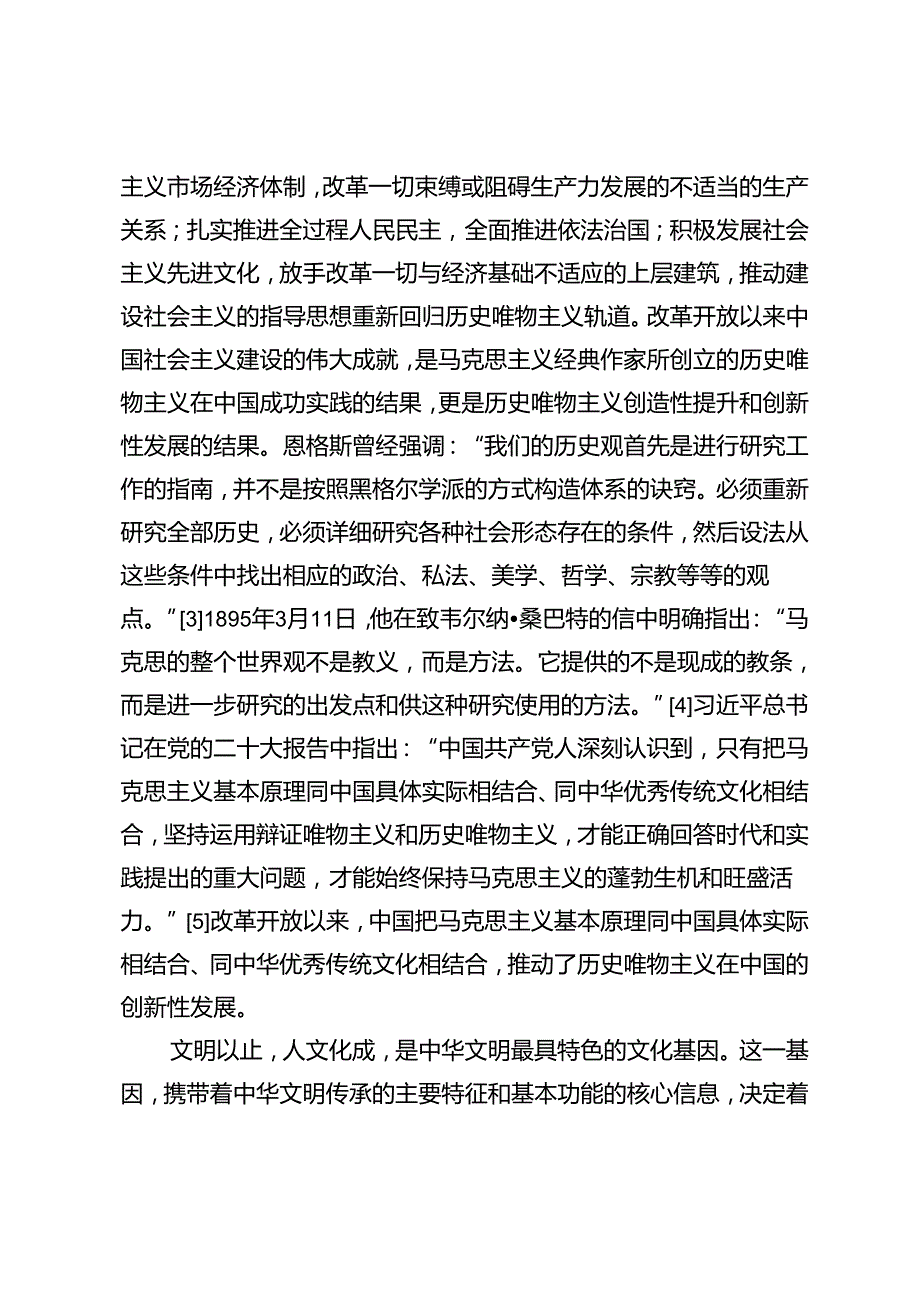 主义市场经济体制，改革一切束缚或阻碍生产力发展的不适当的生产关系；扎实推进全过程人民民主，全面推进依法治国；积极发展社会主义先进文化，放手改革一切与经济基础不适应的上层建筑，推动建设社会主义的指导思想重新回归历史唯物主义轨道。改革开放以来中国社会主义建设的伟大成就，是马克思主义经典作家所创立的历史唯物主义在中国成功实践的结果，更是历史唯物主义创造性提升和创新性发展的结果。恩格斯曾经强调：“我们的历史观首先是进行研究工作的指南，并不是按照黑格尔学派的方式构造体系的诀窍。必须重新研究全部历史，必须详细研究各种社会形态存在的条件，然后设法从这些条件中找出相应的政治、私法、美学、哲学、宗教等等的观点。”[3]1895年3月11日，他在致韦尔纳•桑巴特的信中明确指出：“马克思的整个世界观不是教义，而是方法。它提供的不是现成的教条，而是进一步研究的出发点和供这种研究使用的方法。”[4]习近平总书记在党的二十大报告中指出：“中国共产党人深刻认识到，只有把马克思主义基本原理同中国具体实际相结合、同中华优秀传统文化相结合，坚持运用辩证唯物主义和历史唯物主义，才能正确回答时代和实践提出的重大问题，才能始终保持马克思主义的蓬勃生机和旺盛活力。”[5]改革开放以来，中国把马克思主义基本原理同中国具体实际相结合、同中华优秀传统文化相结合，推动了历史唯物主义在中国的创新性发展。

文明以止，人文化成，是中华文明最具特色的文化基因。这一基因，携带着中华文明传承的主要特征和基本功能的核心信息，决定着